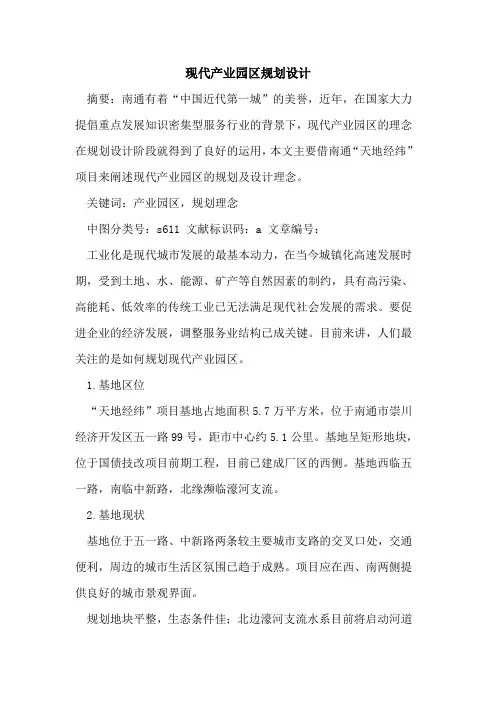 现代产业园区规划设计

摘要：南通有着“中国近代第一城”的美誉，近年，在国家大力提倡重点发展知识密集型服务行业的背景下，现代产业园区的理念在规划设计阶段就得到了良好的运用，本文主要借南通“天地经纬”项目来阐述现代产业园区的规划及设计理念。

关键词：产业园区，规划理念

中图分类号：s611 文献标识码：a 文章编号：

工业化是现代城市发展的最基本动力，在当今城镇化高速发展时期，受到土地、水、能源、矿产等自然因素的制约，具有高污染、高能耗、低效率的传统工业已无法满足现代社会发展的需求。要促进企业的经济发展，调整服务业结构已成关键。目前来讲，人们最关注的是如何规划现代产业园区。

1.基地区位

“天地经纬”项目基地占地面积5.7万平方米，位于南通市崇川经济开发区五一路99号，距市中心约5.1公里。基地呈矩形地块，位于国债技改项目前期工程，目前已建成厂区的西侧。基地西临五一路，南临中新路，北缘濒临濠河支流。

2.基地现状

基地位于五一路、中新路两条较主要城市支路的交叉口处，交通便利，周边的城市生活区氛围已趋于成熟。项目应在西、南两侧提供良好的城市景观界面。

规划地块平整，生态条件佳；北边濠河支流水系目前将启动河道